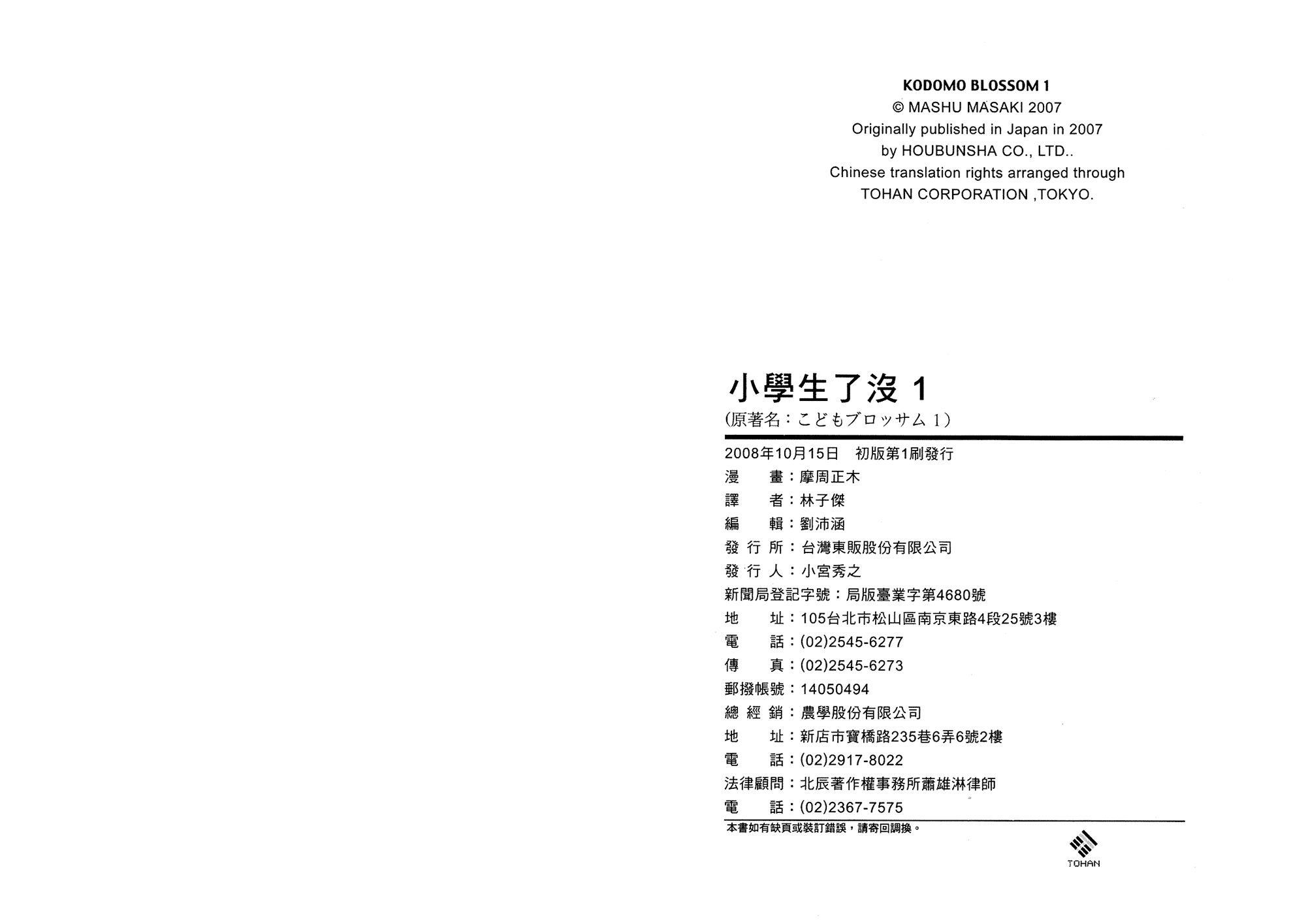 KODOMO BLOSSOM 1
© MASHU MASAKI 2007
Originally published in Japan in 2007
by HOUBUNSHA CO., LTD..
Chinese translation rights arranged through
TOHAN CORPORATION ,TOKYO.

小學生了沒 1
(原著名：こどもブロッサム 1)

2008年10月15日　初版第1刷發行
漫　　畫：摩周正木
譯　　者：林子傑
編　　輯：劉沛涵
發 行 所：台灣東販股份有限公司
發 行 人：小宮秀之
新聞局登記字號：局版臺業字第4680號
地　　址：105台北市松山區南京東路4段25號3樓
電　　話：(02)2545-6277
傳　　真：(02)2545-6273
郵撥帳號：14050494
總 經 銷：農學股份有限公司
地　　址：新店市寶橋路235巷6弄6號2樓
電　　話：(02)2917-8022
法律顧問：北辰著作權事務所蕭雄淋律師
電　　話：(02)2367-7575

本書如有缺頁或裝訂錯誤，請寄回調換。

TOHAN